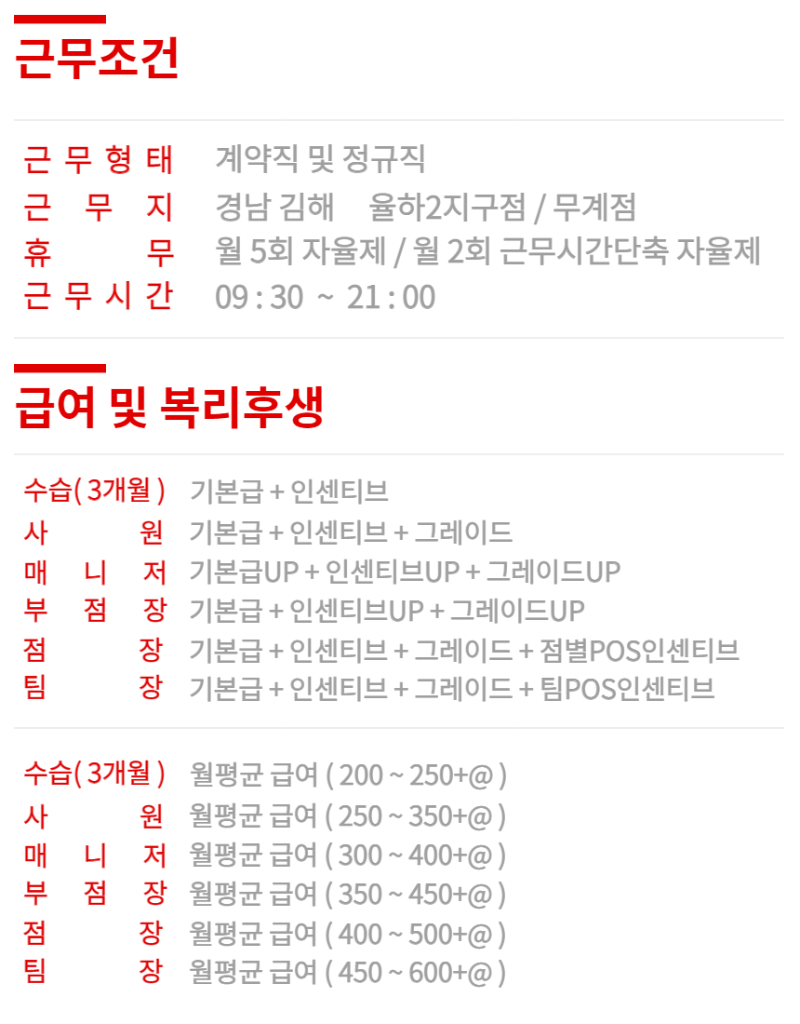 근무조건

근무형태 계약직 및 정규직
근무지 경남 김해 율하2지구점 / 무계점
휴무 월 5회 자율제 / 월 2회 근무시간단축 자율제
근무시간 09 : 30 ~ 21 : 00

급여 및 복리후생

수습( 3개월 ) 기본급 + 인센티브
사원 기본급 + 인센티브 + 그레이드
매니저 기본급UP + 인센티브UP + 그레이드UP
부점장 기본급 + 인센티브UP + 그레이드UP
점장 기본급 + 인센티브 + 그레이드 + 점별POS인센티브
팀장 기본급 + 인센티브 + 그레이드 + 팀POS인센티브

수습( 3개월 ) 월평균 급여 ( 200 ~ 250+@ )
사원 월평균 급여 ( 250 ~ 350+@ )
매니저 월평균 급여 ( 300 ~ 400+@ )
부점장 월평균 급여 ( 350 ~ 450+@ )
점장 월평균 급여 ( 400 ~ 500+@ )
팀장 월평균 급여 ( 450 ~ 600+@ )